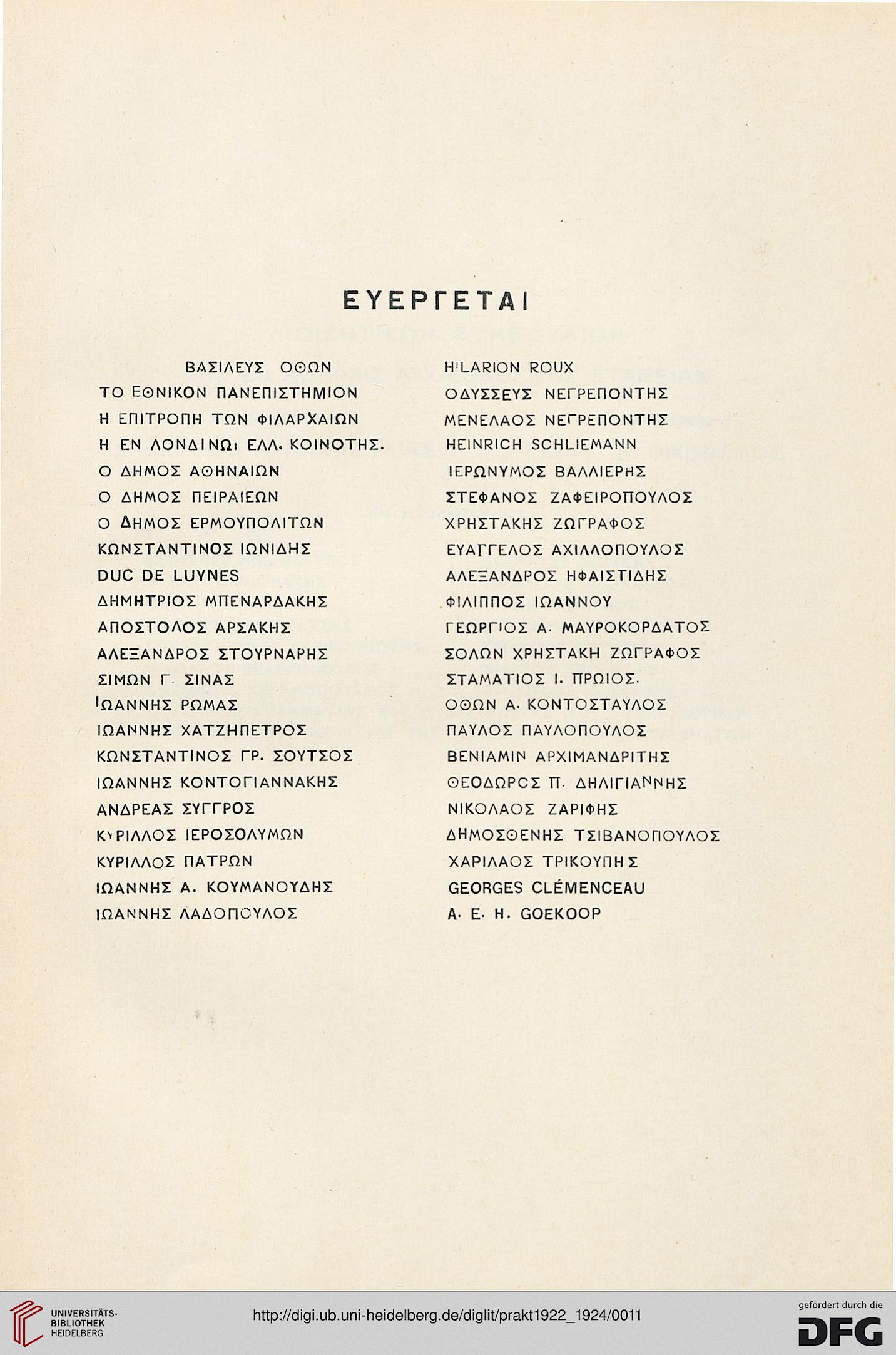 ΕΥΕΡΓΕΤΑΙ

ΒΑΣΙΛΕΥΣ ΟΘΩΝ
ΤΟ ΕΘΝΙΚΟΝ ΠΑΝΕΠΙΣΤΗΜΙΟΝ
Η ΕΠΙΤΡΟΠΗ ΤΩΝ ΦΙΛΑΡΧΑΙΩΝ
Η ΕΝ ΛΟΝΔΙΝΩι ΕΛΛ. ΚΟΙΝΟΤΗΣ.
Ο ΔΗΜΟΣ ΑΘΗΝΑΙΩΝ
Ο ΔΗΜΟΣ ΠΕΙΡΑΙΕΩΝ
Ο ΔΗΜΟΣ ΕΡΜΟΥΠΟΛΙΤΩΝ
ΚΩΝΣΤΑΝΤΙΝΟΣ ΙΩΝΙΔΗΣ
DUC DE LUYNES
ΔΗΜΗΤΡΙΟΣ ΜΠΕΝΑΡΔΑΚΗΣ
ΑΠΟΣΤΟΛΟΣ ΑΡΣΑΚΗΣ
ΑΛΕΞΑΝΔΡΟΣ ΣΤΟΥΡΝΑΡΗΣ
ΣΙΜΩΝ Γ. ΣΙΝΑΣ
ΙΩΑΝΝΗΣ ΡΩΜΑΣ
ΙΩΑΝΝΗΣ ΧΑΤΖΗΠΕΤΡΟΣ
ΚΩΝΣΤΑΝΤΙΝΟΣ ΓΡ. ΣΟΥΤΣΟΣ
ΙΩΑΝΝΗΣ ΚΟΝΤΟΓΙΑΝΝΑΚΗΣ
ΑΝΔΡΕΑΣ ΣΥΓΓΡΟΣ
ΚΥΡΙΛΛΟΣ ΙΕΡΟΣΟΛΥΜΩΝ
ΚΥΡΙΛΛΟΣ ΠΑΤΡΩΝ
ΙΩΑΝΝΗΣ Α. ΚΟΥΜΑΝΟΥΔΗΣ
ΙΩΑΝΝΗΣ ΛΑΔΟΠΟΥΛΟΣ

HILARION ROUX
ΟΔΥΣΣΕΥΣ ΝΕΓΡΕΠΟΝΤΗΣ
ΜΕΝΕΛΑΟΣ ΝΕΓΡΕΠΟΝΤΗΣ
HEINRICH SCHLIEMANN
ΙΕΡΩΝΥΜΟΣ ΒΑΛΛΙΕΡΗΣ
ΣΤΕΦΑΝΟΣ ΖΑΦΕΙΡΟΠΟΥΛΟΣ
ΧΡΗΣΤΑΚΗΣ ΖΩΓΡΑΦΟΣ
ΕΥΑΓΓΕΛΟΣ ΑΧΙΛΛΟΠΟΥΛΟΣ
ΑΛΕΞΑΝΔΡΟΣ ΗΦΑΙΣΤΙΔΗΣ
ΦΙΛΙΠΠΟΣ ΙΩΑΝΝΟΥ
ΓΕΩΡΓΙΟΣ Α. ΜΑΥΡΟΚΟΡΔΑΤΟΣ
ΣΟΛΩΝ ΧΡΗΣΤΑΚΗ ΖΩΓΡΑΦΟΣ
ΣΤΑΜΑΤΙΟΣ Ι. ΠΡΩΙΟΣ.
ΟΘΩΝ Α. ΚΟΝΤΟΣΤΑΥΛΟΣ
ΠΑΥΛΟΣ ΠΑΥΛΟΠΟΥΛΟΣ
ΒΕΝΙΑΜΙΝ ΑΡΧΙΜΑΝΔΡΙΤΗΣ
ΘΕΟΔΩΡΟΣ Π. ΔΗΛΙΓΙΑΝΝΗΣ
ΝΙΚΟΛΑΟΣ ΖΑΡΙΦΗΣ
ΔΗΜΟΣΘΕΝΗΣ ΤΣΙΒΑΝΟΠΟΥΛΟΣ
ΧΑΡΙΛΑΟΣ ΤΡΙΚΟΥΠΗΣ
GEORGES CLÉMENCEAU
A. E. H. GOEKOOP

UNIVERSITÄTS-BIBLIOTHEK HEIDELBERG
http://digi.ub.uni-heidelberg.de/diglit/prakt1922_1924/0011
gefördert durch die DFG